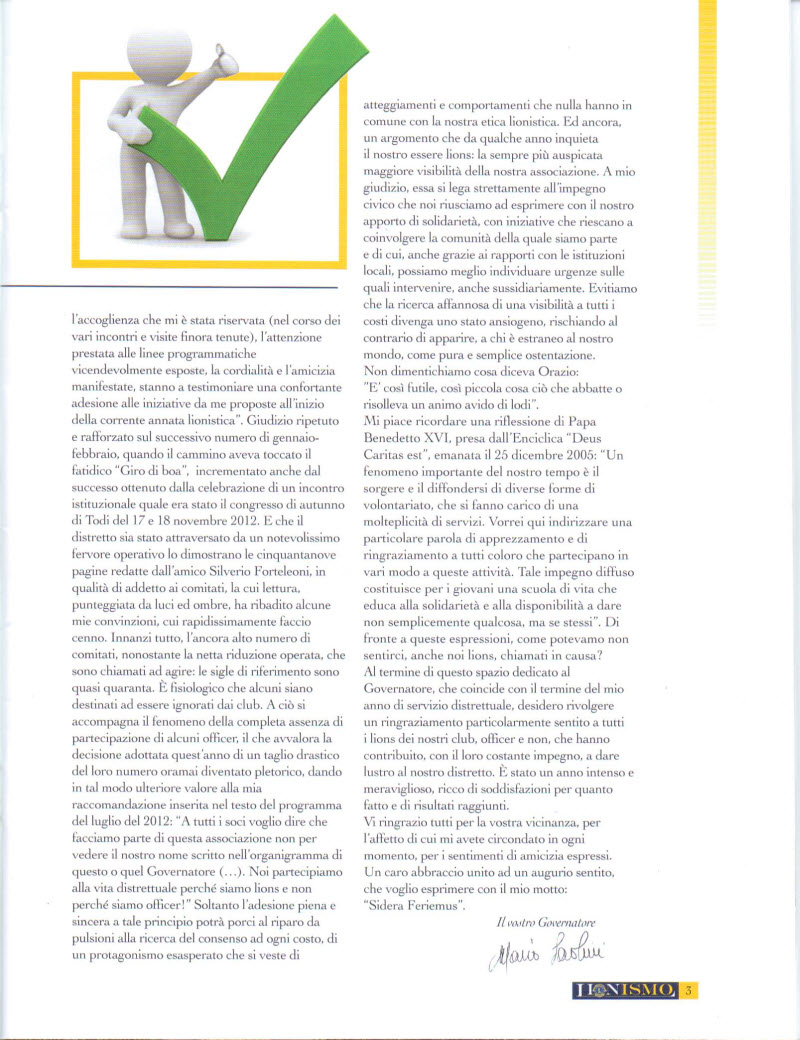 l'accoglienza che mi è stata riservata (nel corso dei vari incontri e visite finora tenute), l'attenzione prestata alle linee programmatiche vicendevolmente esposte, la cordialità e l'amicizia manifestate, stanno a testimoniare una confortante adesione alle iniziative da me proposte all'inizio della corrente annata lionistica". Giudizio ripetuto e rafforzato sul successivo numero di gennaio-febbraio, quando il cammino aveva toccato il fatidico "Giro di boa", incrementato anche dal successo ottenuto dalla celebrazione di un incontro istituzionale quale era stato il congresso di autunno di Todi del 17 e 18 novembre 2012. E che il distretto sia stato attraversato da un notevolissimo fervore operativo lo dimostrano le cinquantanove pagine redatte dall'amico Silverio Forteleoni, in qualità di addetto ai comitati, la cui lettura, punteggiata da luci ed ombre, ha ribadito alcune mie convinzioni, cui rapidissimamente faccio cenno. Innanzi tutto, l'ancora alto numero di comitati, nonostante la netta riduzione operata, che sono chiamati ad agire: le sigle di riferimento sono quasi quaranta. È fisiologico che alcuni siano destinati ad essere ignorati dai club. A ciò si accompagna il fenomeno della completa assenza di partecipazione di alcuni officer, il che avvalora la decisione adottata quest'anno di un taglio drastico del loro numero oramai diventato pletorico, dando in tal modo ulteriore valore alla mia raccomandazione inserita nel testo del programma del luglio del 2012: "A tutti i soci voglio dire che facciamo parte di questa associazione non per vedere il nostro nome scritto nell'organigramma di questo o quel Governatore (...). Noi partecipiamo alla vita distrettuale perché siamo lions e non perché siamo officer!" Soltanto l'adesione piena e sincera a tale principio potrà porci al riparo da pulsioni alla ricerca del consenso ad ogni costo, di un protagonismo esasperato che si veste di

atteggiamenti e comportamenti che nulla hanno in comune con la nostra etica lionistica. Ed ancora, un argomento che da qualche anno inquieta il nostro essere lions: la sempre più auspicata maggiore visibilità della nostra associazione. A mio giudizio, essa si lega strettamente all'impegno civico che noi riusciamo ad esprimere con il nostro apporto di solidarietà, con iniziative che riescano a coinvolgere la comunità della quale siamo parte e di cui, anche grazie ai rapporti con le istituzioni locali, possiamo meglio individuare urgenze sulle quali intervenire, anche sussidiariamente. Evitiamo che la ricerca affannosa di una visibilità a tutti i costi divenga uno stato ansiogeno, rischiando al contrario di apparire, a chi è estraneo al nostro mondo, come pura e semplice ostentazione.
Non dimentichiamo cosa diceva Orazio: "E' così futile, così piccola cosa ciò che abbatte o risolleva un animo avido di lodi".
Mi piace ricordare una riflessione di Papa Benedetto XVI, presa dall'Enciclica "Deus Caritas est", emanata il 25 dicembre 2005: "Un fenomeno importante del nostro tempo è il sorgere e il diffondersi di diverse forme di volontariato, che si fanno carico di una molteplicità di servizi. Vorrei qui indirizzare una particolare parola di apprezzamento e di ringraziamento a tutti coloro che partecipano in vari modo a queste attività. Tale impegno diffuso costituisce per i giovani una scuola di vita che educa alla solidarietà e alla disponibilità a dare non semplicemente qualcosa, ma se stessi". Di fronte a queste espressioni, come potevamo non sentirci, anche noi lions, chiamati in causa?
Al termine di questo spazio dedicato al Governatore, che coincide con il termine del mio anno di servizio distrettuale, desidero rivolgere un ringraziamento particolarmente sentito a tutti i lions dei nostri club, officer e non, che hanno contribuito, con il loro costante impegno, a dare lustro al nostro distretto. È stato un anno intenso e meraviglioso, ricco di soddisfazioni per quanto fatto e di risultati raggiunti.
Vi ringrazio tutti per la vostra vicinanza, per l'affetto di cui mi avete circondato in ogni momento, per i sentimenti di amicizia espressi. Un caro abbraccio unito ad un augurio sentito, che voglio esprimere con il mio motto: "Sidera Feriemus".

Il vostro Governatore
Mario Paolini

LIONISMO 3